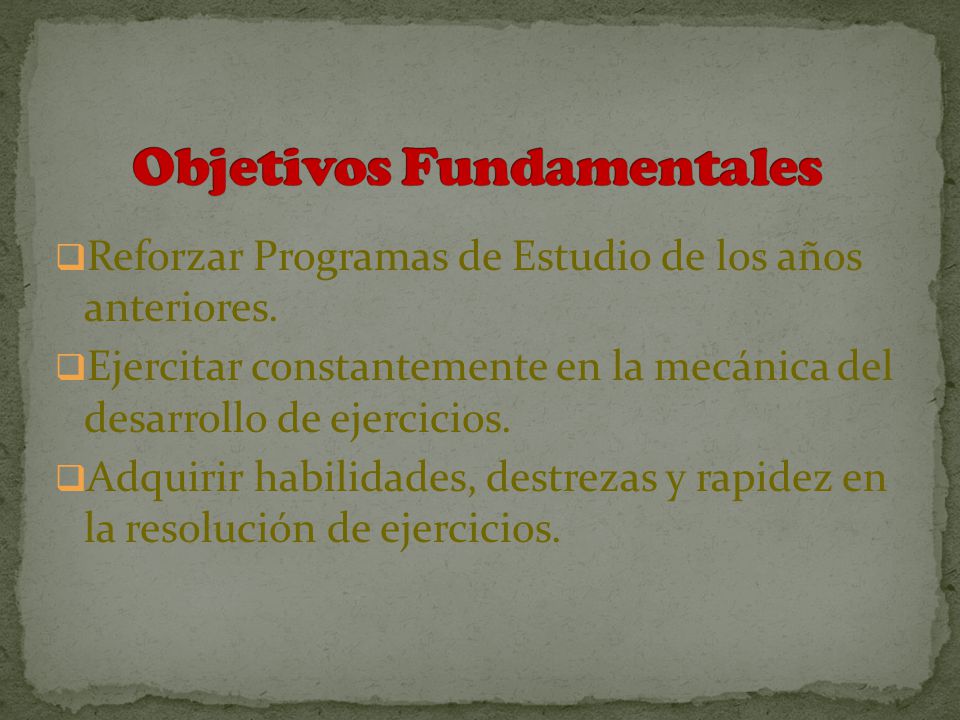 Objetivos Fundamentales

❑Reforzar Programas de Estudio de los años anteriores.

❑Ejercitar constantemente en la mecánica del desarrollo de ejercicios.

❑Adquirir habilidades, destrezas y rapidez en la resolución de ejercicios.